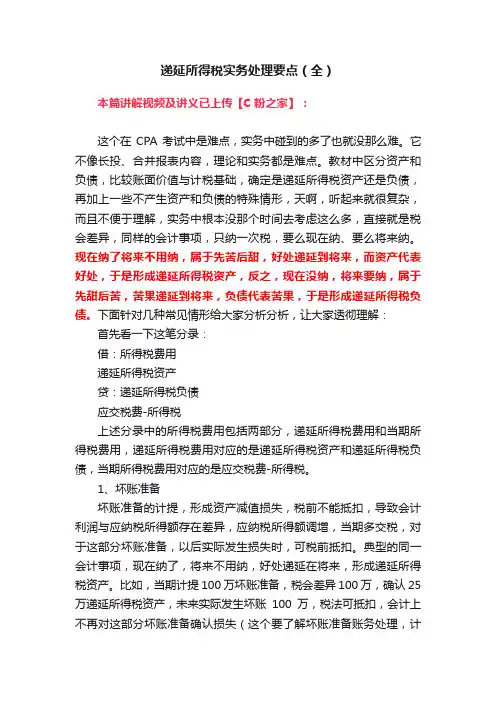 递延所得税实务处理要点（全）

本篇讲解视频及讲义已上传【C 粉之家】：

这个在 CPA 考试中是难点，实务中碰到的多了也就没那么难。它不像长投、合并报表内容，理论和实务都是难点。教材中区分资产和负债，比较账面价值与计税基础，确定是递延所得税资产还是负债，再加上一些不产生资产和负债的特殊情形，天啊，听起来就很复杂，而且不便于理解，实务中根本没那个时间去考虑这么多，直接就是税会差异，同样的会计事项，只纳一次税，要么现在纳、要么将来纳。现在纳了将来不用纳，属于先苦后甜，好处递延到将来，而资产代表好处，于是形成递延所得税资产，反之，现在没纳，将来要纳，属于先甜后苦，苦果递延到将来，负债代表苦果，于是形成递延所得税负债。下面针对几种常见情形给大家分析分析，让大家透彻理解：

首先看一下这笔分录：

借：所得税费用

递延所得税资产

贷：递延所得税负债

应交税费-所得税

上述分录中的所得税费用包括两部分，递延所得税费用和当期所得税费用，递延所得税费用对应的是递延所得税资产和递延所得税负债，当期所得税费用对应的是应交税费-所得税。

1、坏账准备

坏账准备的计提，形成资产减值损失，税前不能抵扣，导致会计利润与应纳税所得额存在差异，应纳税所得额调增，当期多交税，对于这部分坏账准备，以后实际发生损失时，可税前抵扣。典型的同一会计事项，现在纳了，将来不用纳，好处递延在将来，形成递延所得税资产。比如，当期计提 100 万坏账准备，税会差异 100 万，确认 25 万递延所得税资产，未来实际发生坏账 100 万，税法可抵扣，会计上不再对这部分坏账准备确认损失（这个要了解坏账准备账务处理，计